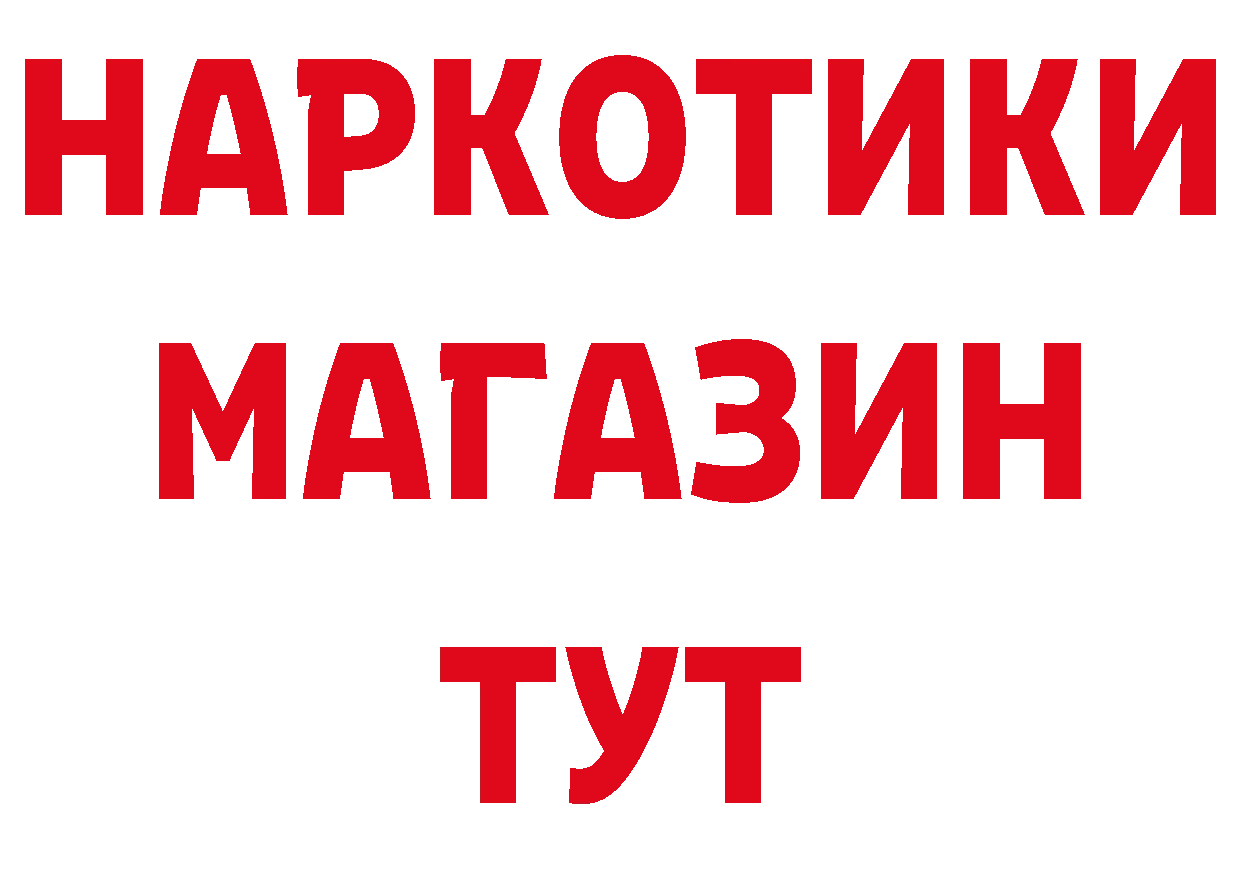 НАРКОТИКИ МАГАЗИН ТУТ